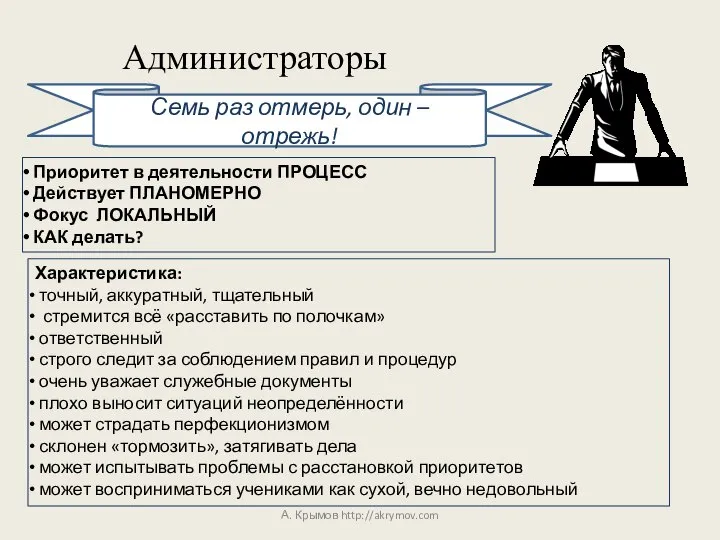 Администраторы

Семь раз отмерь, один – отрежь!

• Приоритет в деятельности ПРОЦЕСС
• Действует ПЛАНОМЕРНО
• Фокус ЛОКАЛЬНЫЙ
• КАК делать?

Характеристика:
• точный, аккуратный, тщательный
• стремится всё «расставить по полочкам»
• ответственный
• строго следит за соблюдением правил и процедур
• очень уважает служебные документы
• плохо выносит ситуаций неопределённости
• может страдать перфекционизмом
• склонен «тормозить», затягивать дела
• может испытывать проблемы с расстановкой приоритетов
• может восприниматься учениками как сухой, вечно недовольный

А. Крымов http://akrymov.com